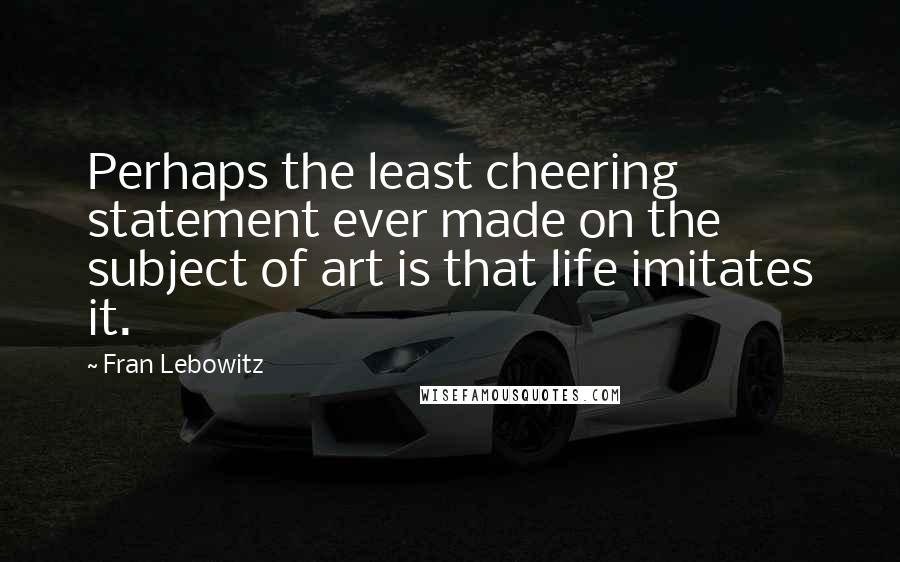 Perhaps the least cheering statement ever made on the subject of art is that life imitates it.

~ Fran Lebowitz

WISEFAMOUSQUOTES.COM